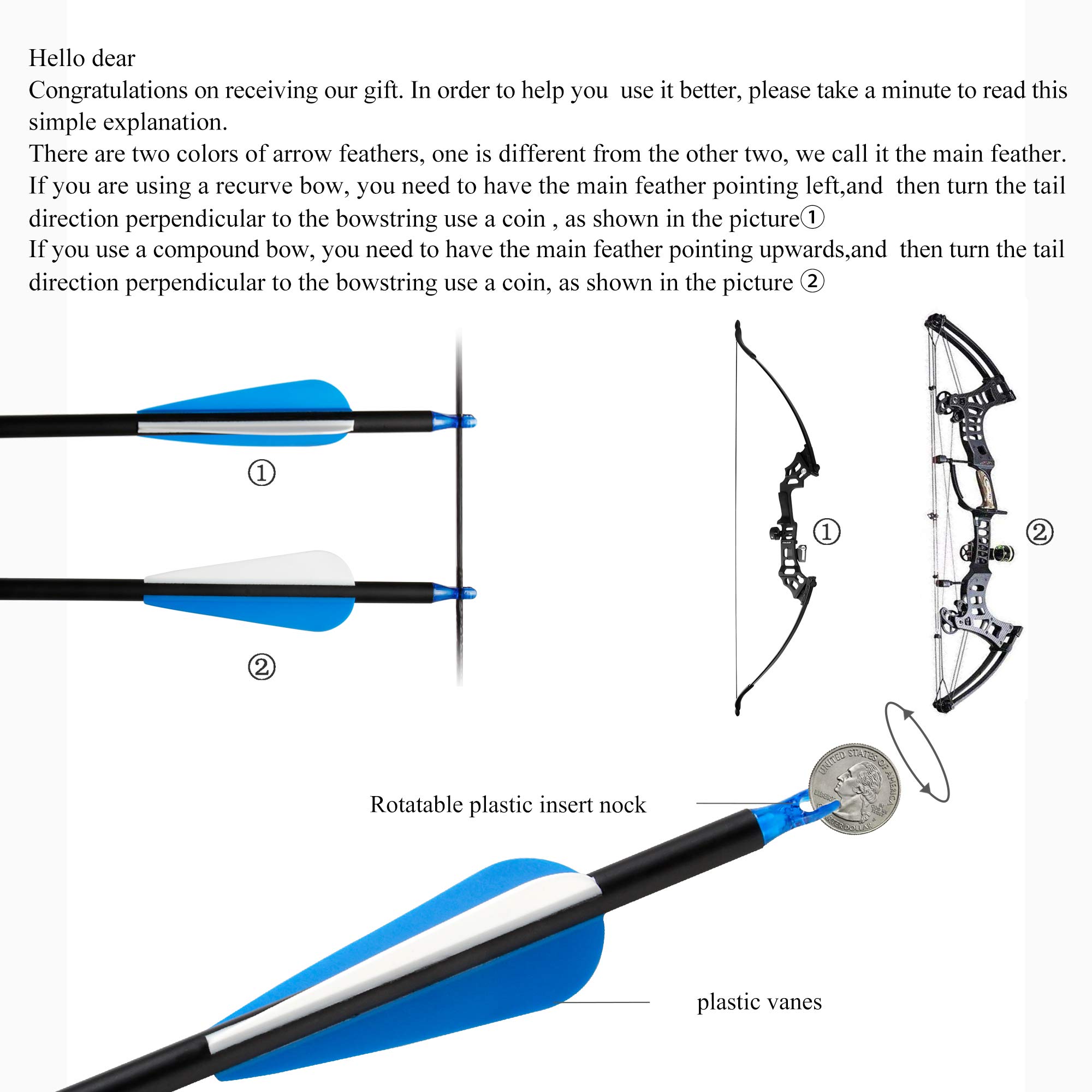 Hello dear
Congratulations on receiving our gift. In order to help you use it better, please take a minute to read this simple explanation.
There are two colors of arrow feathers, one is different from the other two, we call it the main feather.
If you are using a recurve bow, you need to have the main feather pointing left,and then turn the tail direction perpendicular to the bowstring use a coin , as shown in the picture①
If you use a compound bow, you need to have the main feather pointing upwards,and then turn the tail direction perpendicular to the bowstring use a coin, as shown in the picture ②

①

②

①

②

UNITED STATES OF AMERICA
LIBERTY
QUARTER DOLLAR

Rotatable plastic insert nock

plastic vanes